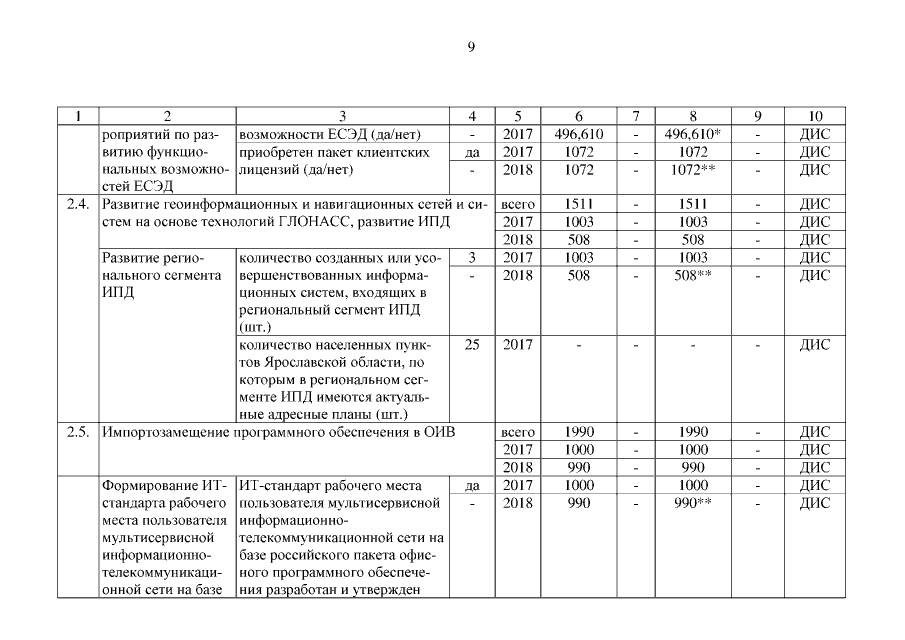 9

| 1 | 2 | 3 | 4 | 5 | 6 | 7 | 8 | 9 | 10 |
|---|---|---|---|---|---|---|---|---|---|
| | роприятий по развитию функциональных возможностей ЕСЭД | возможности ЕСЭД (да/нет) | - | 2017 | 496,610 | - | 496,610* | - | ДИС |
| | | приобретен пакет клиентских лицензий (да/нет) | да | 2017 | 1072 | - | 1072 | - | ДИС |
| | | | - | 2018 | 1072 | - | 1072** | - | ДИС |
| 2.4. | Развитие геоинформационных и навигационных сетей и систем на основе технологий ГЛОНАСС, развитие ИПД | | | всего | 1511 | - | 1511 | - | ДИС |
| | | | | 2017 | 1003 | - | 1003 | - | ДИС |
| | | | | 2018 | 508 | - | 508 | - | ДИС |
| | Развитие регионального сегмента ИПД | количество созданных или усовершенствованных информационных систем, входящих в региональный сегмент ИПД (шт.) | 3 | 2017 | 1003 | - | 1003 | - | ДИС |
| | | | - | 2018 | 508 | - | 508** | - | ДИС |
| | | количество населенных пунктов Ярославской области, по которым в региональном сегменте ИПД имеются актуальные адресные планы (шт.) | 25 | 2017 | - | - | - | - | ДИС |
| 2.5. | Импортозамещение программного обеспечения в ОИВ | | | всего | 1990 | - | 1990 | - | ДИС |
| | | | | 2017 | 1000 | - | 1000 | - | ДИС |
| | | | | 2018 | 990 | - | 990 | - | ДИС |
| | Формирование ИТ-стандарта рабочего места пользователя мультисервисной информационно-телекоммуникационной сети на базе | ИТ-стандарт рабочего места пользователя мультисервисной информационно-телекоммуникационной сети на базе российского пакета офисного программного обеспечения разработан и утвержден | да | 2017 | 1000 | - | 1000 | - | ДИС |
| | | | - | 2018 | 990 | - | 990** | - | ДИС |